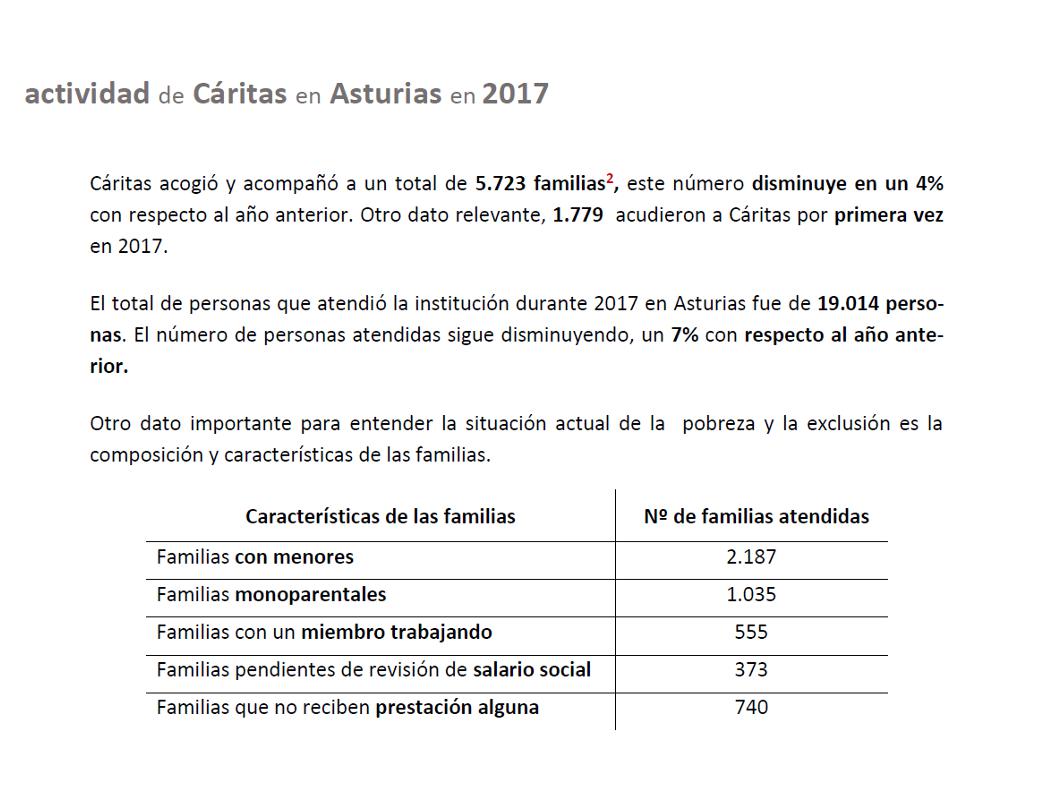 actividad de Cáritas en Asturias en 2017

Cáritas acogió y acompañó a un total de 5.723 familias$^2$, este número disminuye en un 4% con respecto al año anterior. Otro dato relevante, 1.779 acudieron a Cáritas por primera vez en 2017.

El total de personas que atendió la institución durante 2017 en Asturias fue de 19.014 personas. El número de personas atendidas sigue disminuyendo, un 7% con respecto al año anterior.

Otro dato importante para entender la situación actual de la pobreza y la exclusión es la composición y características de las familias.

| Características de las familias | Nº de familias atendidas |
|---|---|
| Familias con menores | 2.187 |
| Familias monoparentales | 1.035 |
| Familias con un miembro trabajando | 555 |
| Familias pendientes de revisión de salario social | 373 |
| Familias que no reciben prestación alguna | 740 |